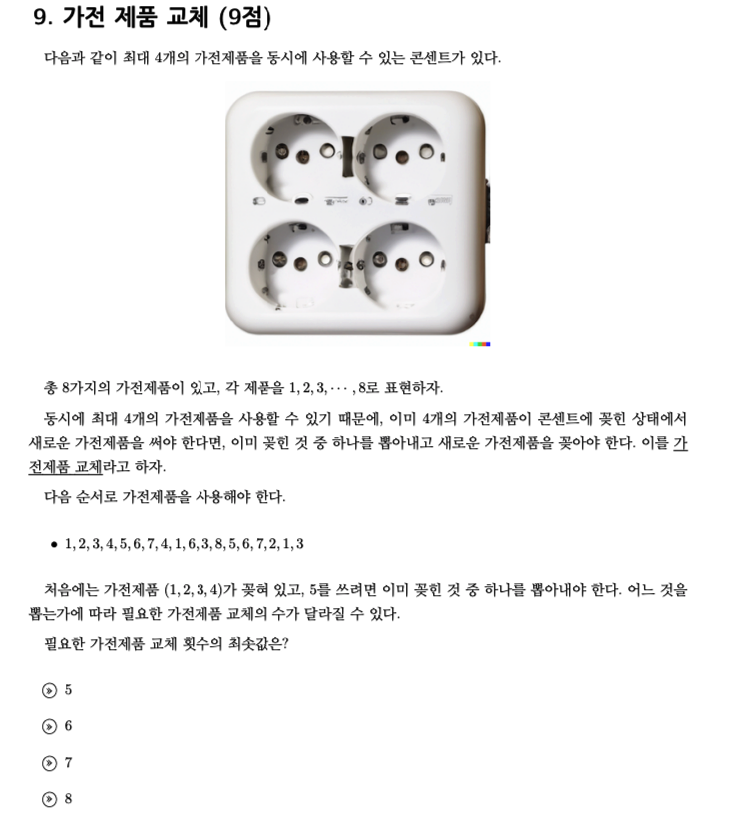 9. 가전 제품 교체 (9점)

다음과 같이 최대 4개의 가전제품을 동시에 사용할 수 있는 콘센트가 있다.

총 8가지의 가전제품이 있고, 각 제품을 $1, 2, 3, \cdots, 8$로 표현하자.

동시에 최대 4개의 가전제품을 사용할 수 있기 때문에, 이미 4개의 가전제품이 콘센트에 꽂힌 상태에서 새로운 가전제품을 써야 한다면, 이미 꽂힌 것 중 하나를 뽑아내고 새로운 가전제품을 꽂아야 한다. 이를 가전제품 교체라고 하자.

다음 순서로 가전제품을 사용해야 한다.

• $1, 2, 3, 4, 5, 6, 7, 4, 1, 6, 3, 8, 5, 6, 7, 2, 1, 3$

처음에는 가전제품 $(1, 2, 3, 4)$가 꽂혀 있고, 5를 쓰려면 이미 꽂힌 것 중 하나를 뽑아내야 한다. 어느 것을 뽑는가에 따라 필요한 가전제품 교체의 수가 달라질 수 있다.

필요한 가전제품 교체 횟수의 최솟값은?

5

6

7

8